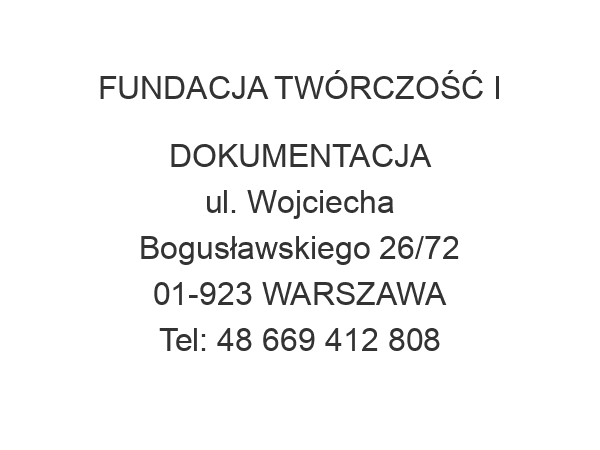 FUNDACJA TWÓRCZOŚĆ I

DOKUMENTACJA
ul. Wojciecha
Bogusławskiego 26/72
01-923 WARSZAWA
Tel: 48 669 412 808